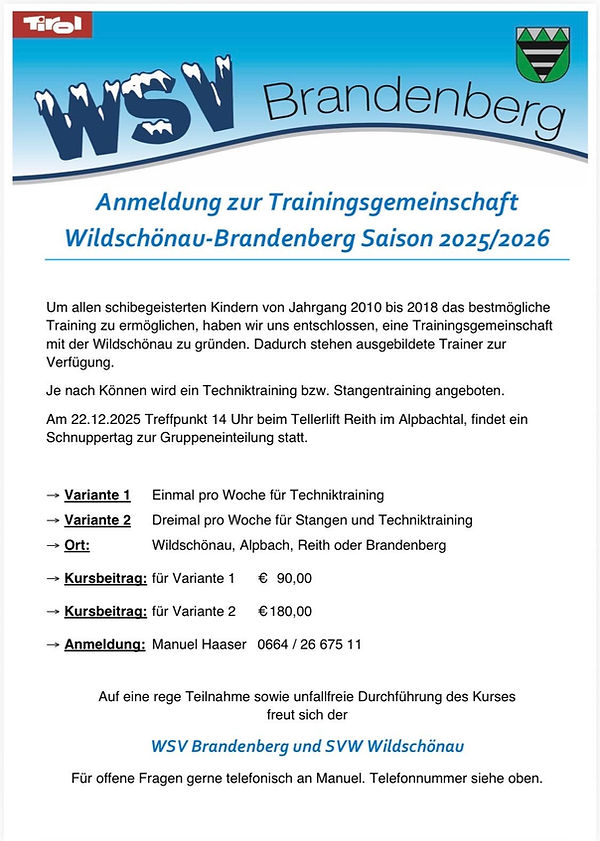 Tirol

WSV Brandenberg

Anmeldung zur Trainingsgemeinschaft Wildschönau-Brandenberg Saison 2025/2026

Um allen schibegeisterten Kindern von Jahrgang 2010 bis 2018 das bestmögliche Training zu ermöglichen, haben wir uns entschlossen, eine Trainingsgemeinschaft mit der Wildschönau zu gründen. Dadurch stehen ausgebildete Trainer zur Verfügung.

Je nach Können wird ein Techniktraining bzw. Stangentraining angeboten.

Am 22.12.2025 Treffpunkt 14 Uhr beim Tellerlift Reith im Alpbachtal, findet ein Schnuppertag zur Gruppeneinteilung statt.

→ Variante 1 Einmal pro Woche für Techniktraining
→ Variante 2 Dreimal pro Woche für Stangen und Techniktraining
→ Ort: Wildschönau, Alpbach, Reith oder Brandenberg
→ Kursbeitrag: für Variante 1 € 90,00
→ Kursbeitrag: für Variante 2 €180,00
→ Anmeldung: Manuel Haaser 0664 / 26 675 11

Auf eine rege Teilnahme sowie unfallfreie Durchführung des Kurses freut sich der

WSV Brandenberg und SVW Wildschönau

Für offene Fragen gerne telefonisch an Manuel. Telefonnummer siehe oben.